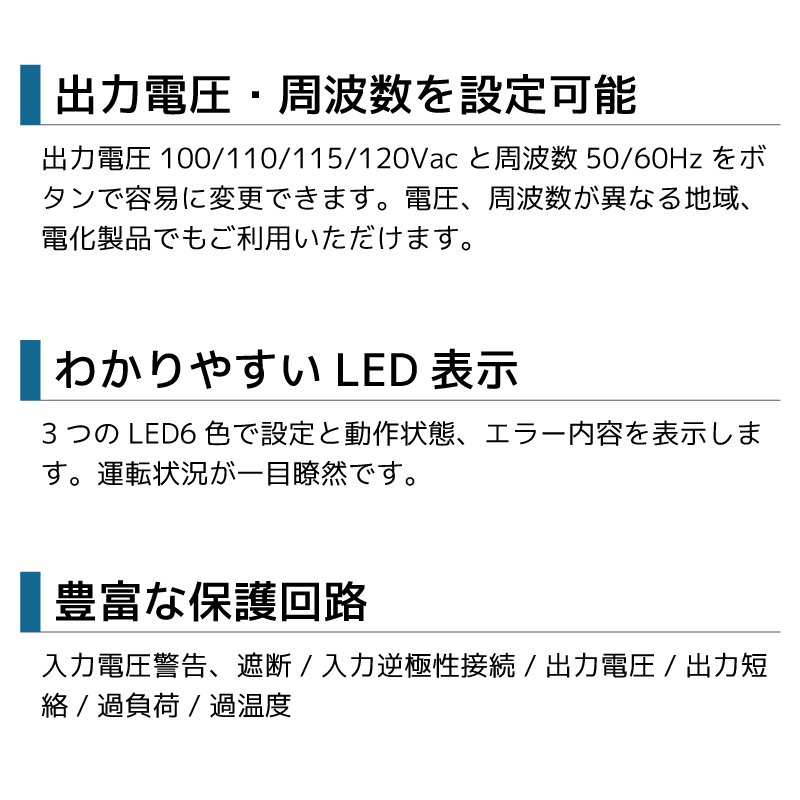 出力電圧・周波数を設定可能

出力電圧 100/110/115/120Vac と周波数 50/60Hz をボタンで容易に変更できます。電圧、周波数が異なる地域、電化製品でもご利用いただけます。

わかりやすい LED 表示

3 つの LED6 色で設定と動作状態、エラー内容を表示します。運転状況が一目瞭然です。

豊富な保護回路

入力電圧警告、遮断 / 入力逆極性接続 / 出力電圧 / 出力短絡 / 過負荷 / 過温度